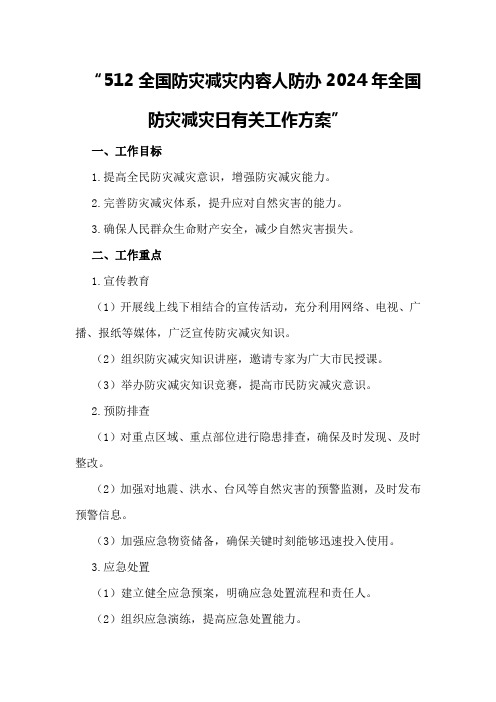 “512 全国防灾减灾内容人防办 2024 年全国防灾减灾日有关工作方案”

一、工作目标

1.提高全民防灾减灾意识，增强防灾减灾能力。

2.完善防灾减灾体系，提升应对自然灾害的能力。

3.确保人民群众生命财产安全，减少自然灾害损失。

二、工作重点

1.宣传教育

（1）开展线上线下相结合的宣传活动，充分利用网络、电视、广播、报纸等媒体，广泛宣传防灾减灾知识。

（2）组织防灾减灾知识讲座，邀请专家为广大市民授课。

（3）举办防灾减灾知识竞赛，提高市民防灾减灾意识。

2.预防排查

（1）对重点区域、重点部位进行隐患排查，确保及时发现、及时整改。

（2）加强对地震、洪水、台风等自然灾害的预警监测，及时发布预警信息。

（3）加强应急物资储备，确保关键时刻能够迅速投入使用。

3.应急处置

（1）建立健全应急预案，明确应急处置流程和责任人。

（2）组织应急演练，提高应急处置能力。